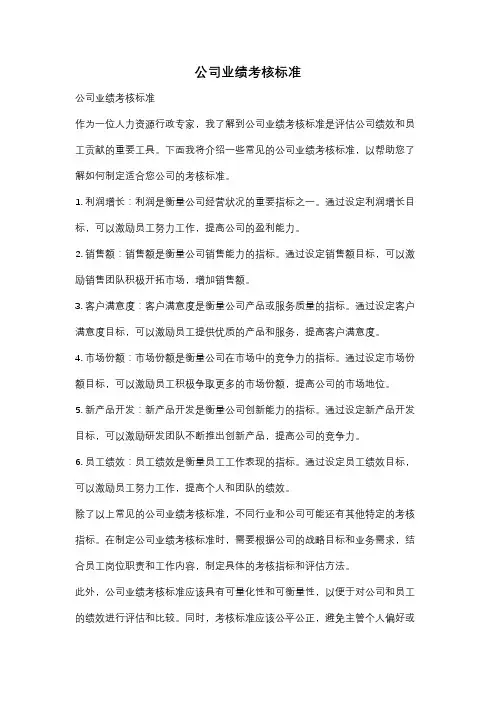 公司业绩考核标准

公司业绩考核标准

作为一位人力资源行政专家，我了解到公司业绩考核标准是评估公司绩效和员工贡献的重要工具。下面我将介绍一些常见的公司业绩考核标准，以帮助您了解如何制定适合您公司的考核标准。

1. 利润增长：利润是衡量公司经营状况的重要指标之一。通过设定利润增长目标，可以激励员工努力工作，提高公司的盈利能力。

2. 销售额：销售额是衡量公司销售能力的指标。通过设定销售额目标，可以激励销售团队积极开拓市场，增加销售额。

3. 客户满意度：客户满意度是衡量公司产品或服务质量的指标。通过设定客户满意度目标，可以激励员工提供优质的产品和服务，提高客户满意度。

4. 市场份额：市场份额是衡量公司在市场中的竞争力的指标。通过设定市场份额目标，可以激励员工积极争取更多的市场份额，提高公司的市场地位。

5. 新产品开发：新产品开发是衡量公司创新能力的指标。通过设定新产品开发目标，可以激励研发团队不断推出创新产品，提高公司的竞争力。

6. 员工绩效：员工绩效是衡量员工工作表现的指标。通过设定员工绩效目标，可以激励员工努力工作，提高个人和团队的绩效。

除了以上常见的公司业绩考核标准，不同行业和公司可能还有其他特定的考核指标。在制定公司业绩考核标准时，需要根据公司的战略目标和业务需求，结合员工岗位职责和工作内容，制定具体的考核指标和评估方法。

此外，公司业绩考核标准应该具有可量化性和可衡量性，以便于对公司和员工的绩效进行评估和比较。同时，考核标准应该公平公正，避免主管个人偏好或